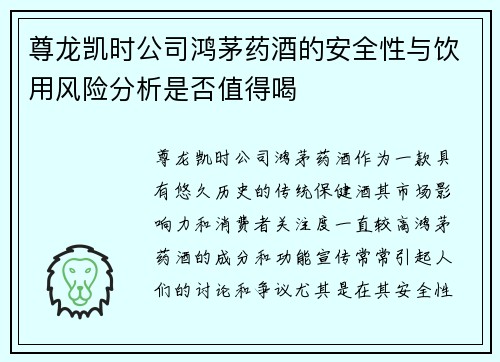 尊龙凯时公司鸿茅药酒的安全性与饮用风险分析是否值得喝

尊龙凯时公司鸿茅药酒作为一款具有悠久历史的传统保健酒其市场影响力和消费者关注度一直较高鸿茅药酒的成分和功能宣传常常引起人们的讨论和争议尤其是在其安全性